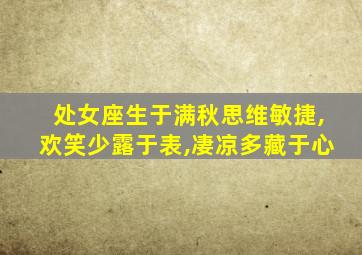 处女座生于满秋思维敏捷,
欢笑少露于表,凄凉多藏于心